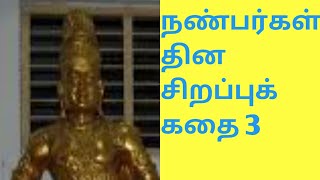 நண்பர்கள் தின சிறப்புக் கதை 3